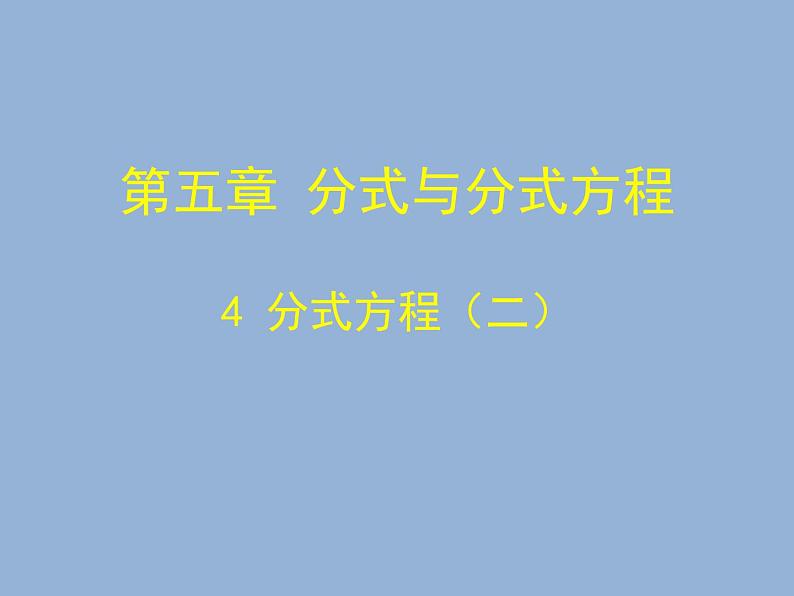 第五章 分式与分式方程

4 分式方程（二）